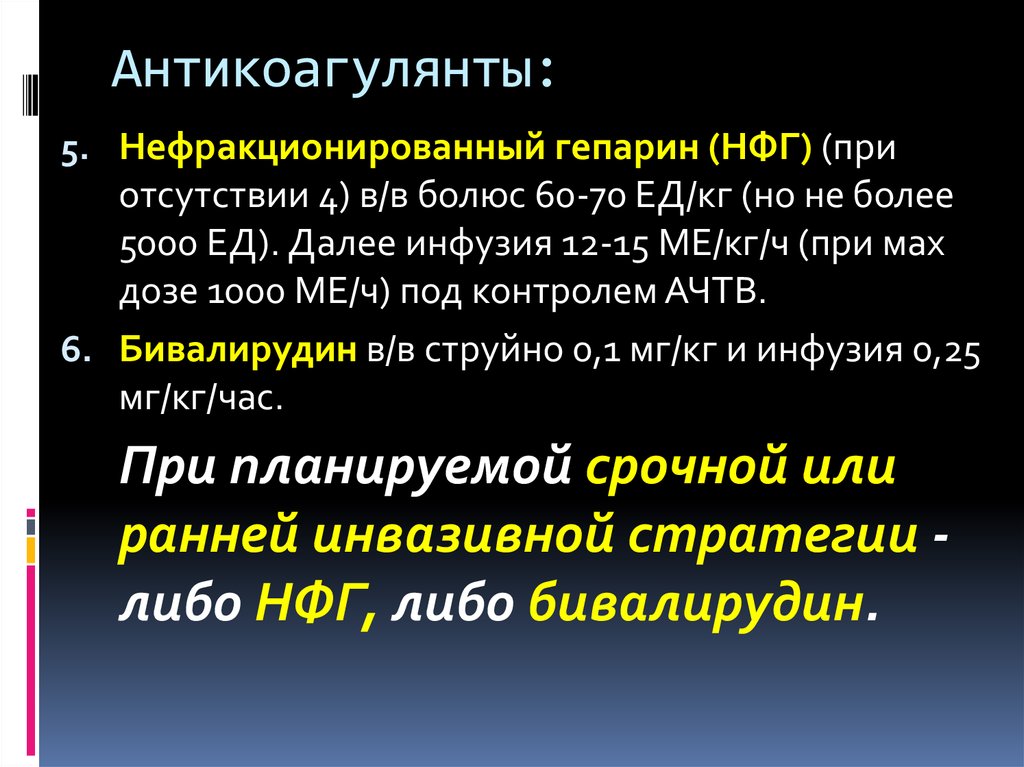 Антикоагулянты:

5. Нефракционированный гепарин (НФГ) (при отсутствии 4) в/в болюс 60-70 ЕД/кг (но не более 5000 ЕД). Далее инфузия 12-15 МЕ/кг/ч (при мах дозе 1000 МЕ/ч) под контролем АЧТВ.

6. Бивалирудин в/в струйно 0,1 мг/кг и инфузия 0,25 мг/кг/час.

При планируемой срочной или ранней инвазивной стратегии - либо НФГ, либо бивалирудин.